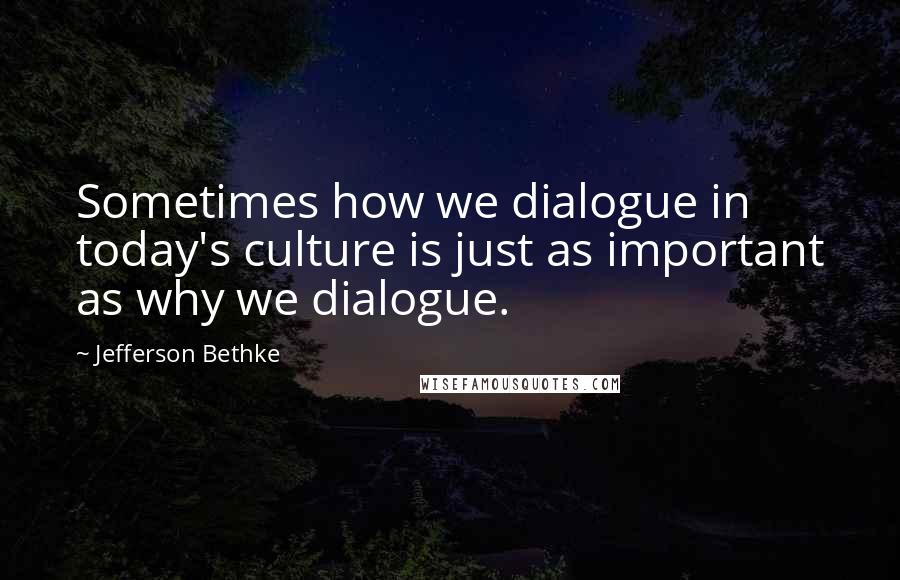 Sometimes how we dialogue in today's culture is just as important as why we dialogue.

~ Jefferson Bethke

WISEFAMOUSQUOTES.COM